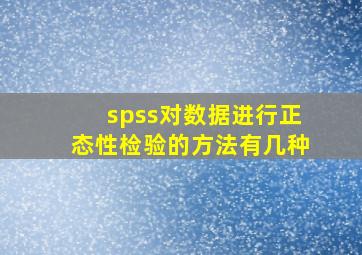 spss对数据进行正态性检验的方法有几种